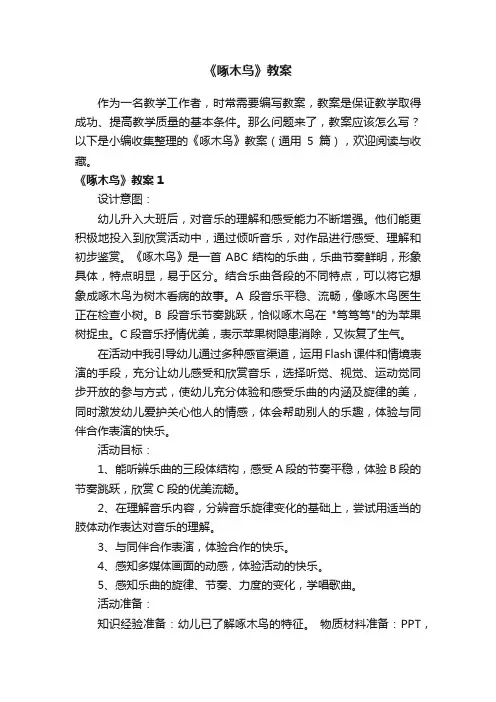 《啄木鸟》教案

作为一名教学工作者，时常需要编写教案，教案是保证教学取得成功、提高教学质量的基本条件。那么问题来了，教案应该怎么写？以下是小编收集整理的《啄木鸟》教案（通用 5 篇），欢迎阅读与收藏。

《啄木鸟》教案 1

设计意图：

幼儿升入大班后，对音乐的理解和感受能力不断增强。他们能更积极地投入到欣赏活动中，通过倾听音乐，对作品进行感受、理解和初步鉴赏。《啄木鸟》是一首 ABC 结构的乐曲，乐曲节奏鲜明，形象具体，特点明显，易于区分。结合乐曲各段的不同特点，可以将它想象成啄木鸟为树木看病的故事。A 段音乐平稳、流畅，像啄木鸟医生正在检查小树。B 段音乐节奏跳跃，恰似啄木鸟在 "笃笃笃"的为苹果树捉虫。C 段音乐抒情优美，表示苹果树隐患消除，又恢复了生气。

在活动中我引导幼儿通过多种感官渠道，运用 Flash 课件和情境表演的手段，充分让幼儿感受和欣赏音乐，选择听觉、视觉、运动觉同步开放的参与方式，使幼儿充分体验和感受乐曲的内涵及旋律的美，同时激发幼儿爱护关心他人的情感，体会帮助别人的乐趣，体验与同伴合作表演的快乐。

活动目标：

1、能听辨乐曲的三段体结构，感受 A 段的节奏平稳，体验 B 段的节奏跳跃，欣赏 C 段的优美流畅。

2、在理解音乐内容，分辨音乐旋律变化的基础上，尝试用适当的肢体动作表达对音乐的理解。

3、与同伴合作表演，体验合作的快乐。

4、感知多媒体画面的动感，体验活动的快乐。

5、感知乐曲的旋律、节奏、力度的变化，学唱歌曲。

活动准备：

知识经验准备：幼儿已了解啄木鸟的特征。 物质材料准备：PPT，